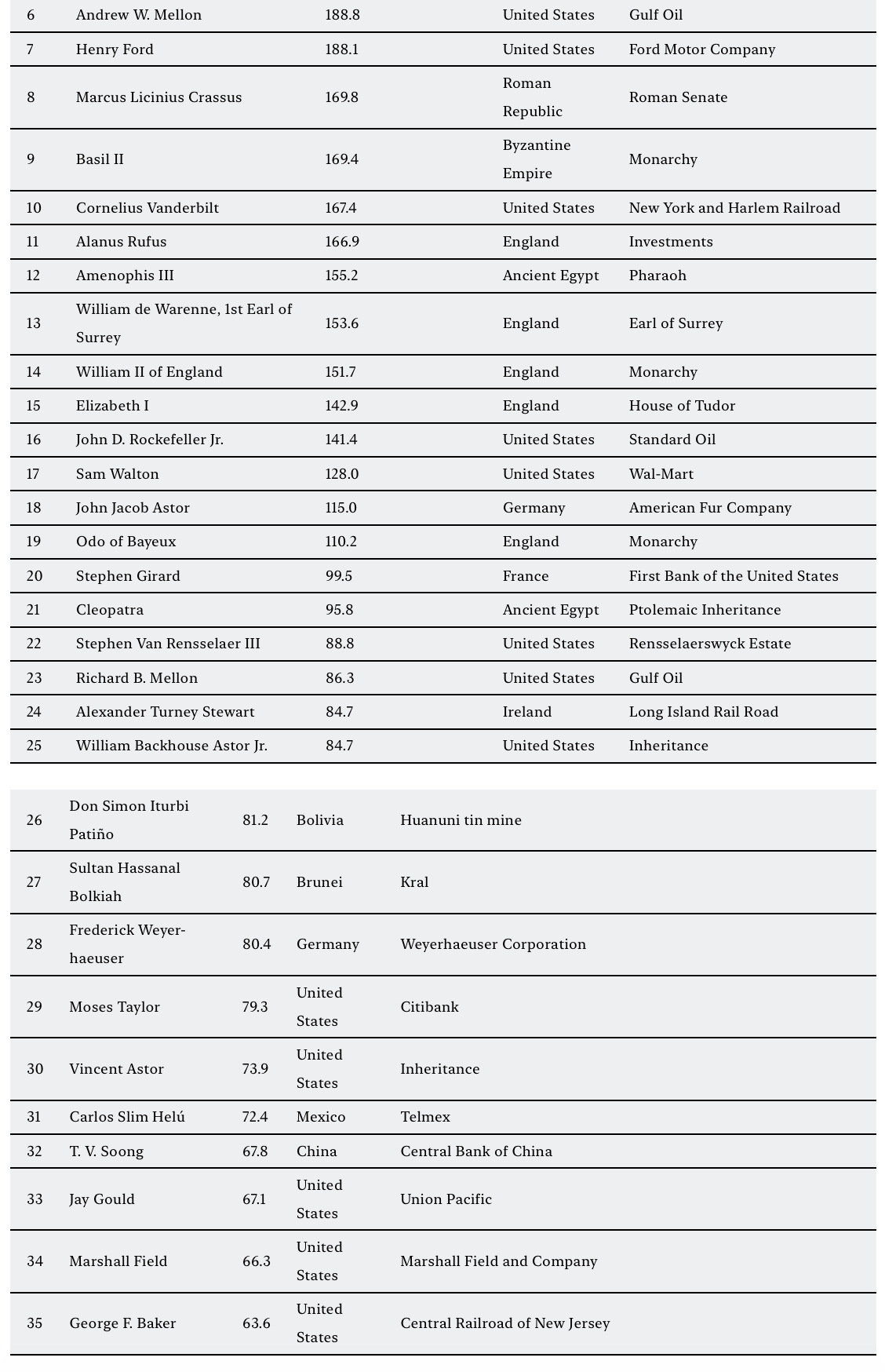 | 6 | Andrew W. Mellon | 188.8 | United States | Gulf Oil |
|---|---|---|---|---|
| 7 | Henry Ford | 188.1 | United States | Ford Motor Company |
| 8 | Marcus Licinius Crassus | 169.8 | Roman Republic | Roman Senate |
| 9 | Basil II | 169.4 | Byzantine Empire | Monarchy |
| 10 | Cornelius Vanderbilt | 167.4 | United States | New York and Harlem Railroad |
| 11 | Alanus Rufus | 166.9 | England | Investments |
| 12 | Amenophis III | 155.2 | Ancient Egypt | Pharaoh |
| 13 | William de Warenne, 1st Earl of Surrey | 153.6 | England | Earl of Surrey |
| 14 | William II of England | 151.7 | England | Monarchy |
| 15 | Elizabeth I | 142.9 | England | House of Tudor |
| 16 | John D. Rockefeller Jr. | 141.4 | United States | Standard Oil |
| 17 | Sam Walton | 128.0 | United States | Wal-Mart |
| 18 | John Jacob Astor | 115.0 | Germany | American Fur Company |
| 19 | Odo of Bayeux | 110.2 | England | Monarchy |
| 20 | Stephen Girard | 99.5 | France | First Bank of the United States |
| 21 | Cleopatra | 95.8 | Ancient Egypt | Ptolemaic Inheritance |
| 22 | Stephen Van Rensselaer III | 88.8 | United States | Rensselaerswyck Estate |
| 23 | Richard B. Mellon | 86.3 | United States | Gulf Oil |
| 24 | Alexander Turney Stewart | 84.7 | Ireland | Long Island Rail Road |
| 25 | William Backhouse Astor Jr. | 84.7 | United States | Inheritance |

| 26 | Don Simon Iturbi Patiño | 81.2 | Bolivia | Huanuni tin mine |
|---|---|---|---|---|
| 27 | Sultan Hassanal Bolkiah | 80.7 | Brunei | Kral |
| 28 | Frederick Weyerhaeuser | 80.4 | Germany | Weyerhaeuser Corporation |
| 29 | Moses Taylor | 79.3 | United States | Citibank |
| 30 | Vincent Astor | 73.9 | United States | Inheritance |
| 31 | Carlos Slim Helú | 72.4 | Mexico | Telmex |
| 32 | T. V. Soong | 67.8 | China | Central Bank of China |
| 33 | Jay Gould | 67.1 | United States | Union Pacific |
| 34 | Marshall Field | 66.3 | United States | Marshall Field and Company |
| 35 | George F. Baker | 63.6 | United States | Central Railroad of New Jersey |